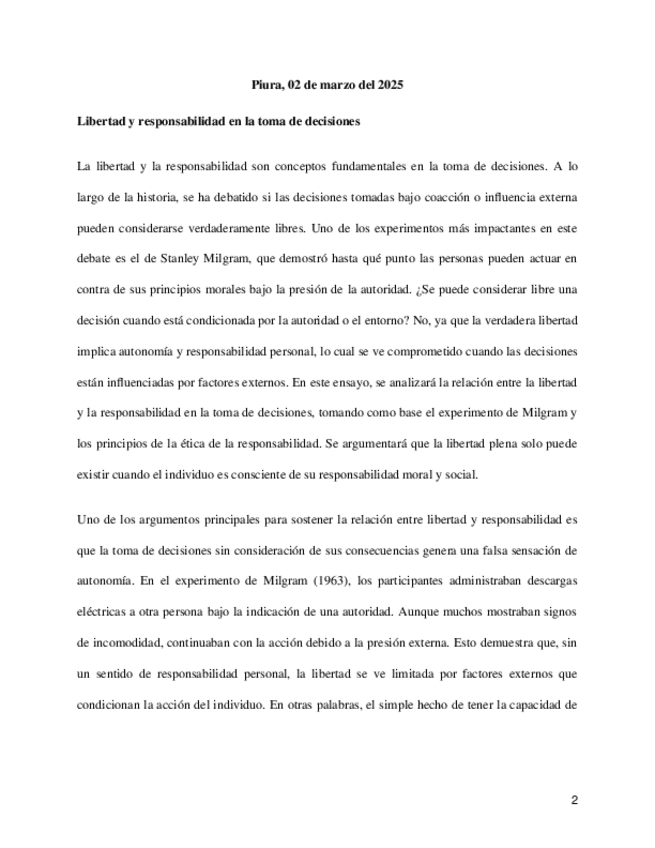 Piura, 02 de marzo del 2025

Libertad y responsabilidad en la toma de decisiones

La libertad y la responsabilidad son conceptos fundamentales en la toma de decisiones. A lo largo de la historia, se ha debatido si las decisiones tomadas bajo coacción o influencia externa pueden considerarse verdaderamente libres. Uno de los experimentos más impactantes en este debate es el de Stanley Milgram, que demostró hasta qué punto las personas pueden actuar en contra de sus principios morales bajo la presión de la autoridad. ¿Se puede considerar libre una decisión cuando está condicionada por la autoridad o el entorno? No, ya que la verdadera libertad implica autonomía y responsabilidad personal, lo cual se ve comprometido cuando las decisiones están influenciadas por factores externos. En este ensayo, se analizará la relación entre la libertad y la responsabilidad en la toma de decisiones, tomando como base el experimento de Milgram y los principios de la ética de la responsabilidad. Se argumentará que la libertad plena solo puede existir cuando el individuo es consciente de su responsabilidad moral y social.

Uno de los argumentos principales para sostener la relación entre libertad y responsabilidad es que la toma de decisiones sin consideración de sus consecuencias genera una falsa sensación de autonomía. En el experimento de Milgram (1963), los participantes administraban descargas eléctricas a otra persona bajo la indicación de una autoridad. Aunque muchos mostraban signos de incomodidad, continuaban con la acción debido a la presión externa. Esto demuestra que, sin un sentido de responsabilidad personal, la libertad se ve limitada por factores externos que condicionan la acción del individuo. En otras palabras, el simple hecho de tener la capacidad de

2